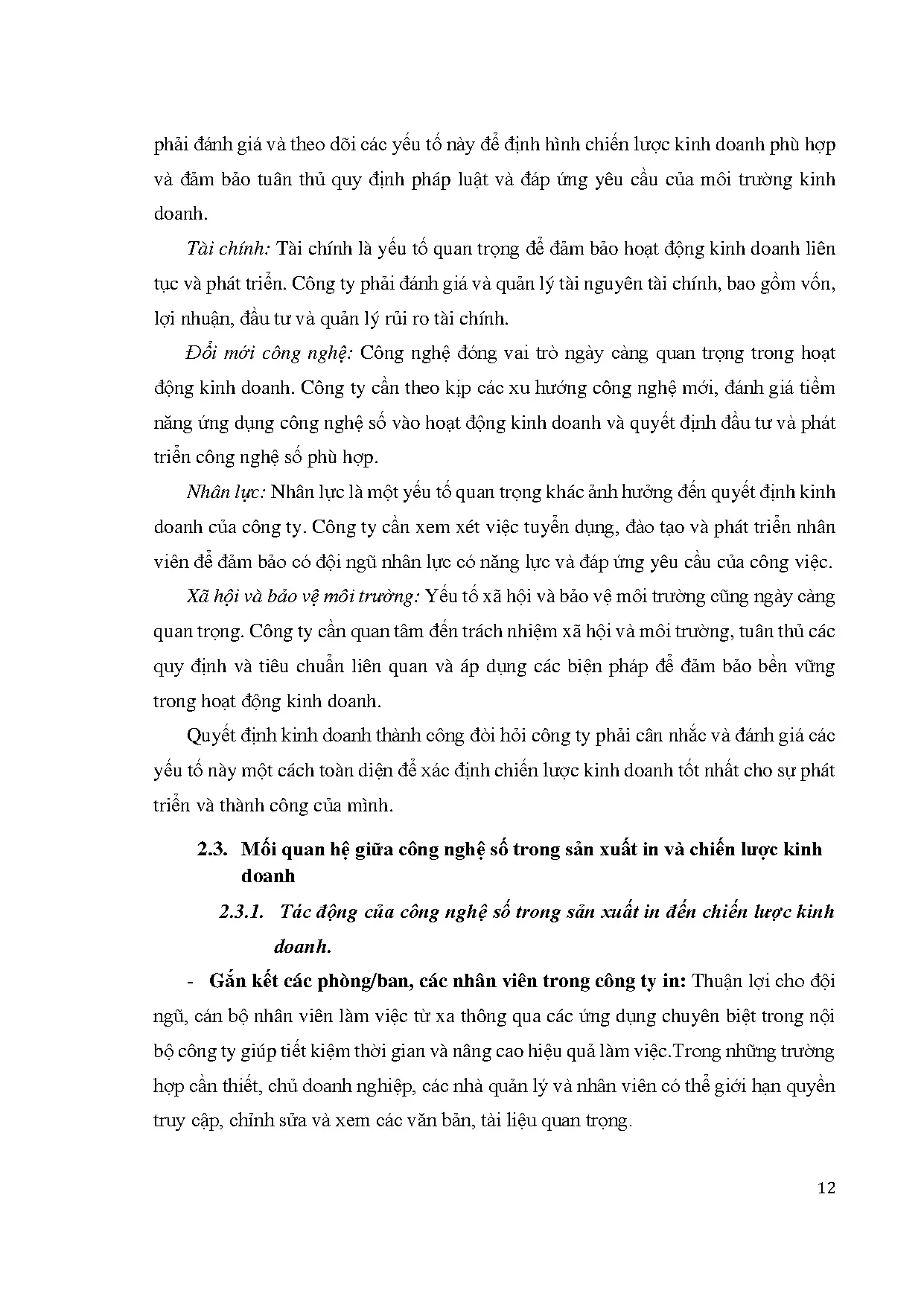 phải đánh giá và theo dõi các yếu tố này để định hình chiến lược kinh doanh phù hợp và đảm bảo tuân thủ quy định pháp luật và đáp ứng yêu cầu của môi trường kinh doanh.

Tài chính: Tài chính là yếu tố quan trọng để đảm bảo hoạt động kinh doanh liên tục và phát triển. Công ty phải đánh giá và quản lý tài nguyên tài chính, bao gồm vốn, lợi nhuận, đầu tư và quản lý rủi ro tài chính.

Đổi mới công nghệ: Công nghệ đóng vai trò ngày càng quan trọng trong hoạt động kinh doanh. Công ty cần theo kịp các xu hướng công nghệ mới, đánh giá tiềm năng ứng dụng công nghệ số vào hoạt động kinh doanh và quyết định đầu tư và phát triển công nghệ số phù hợp.

Nhân lực: Nhân lực là một yếu tố quan trọng khác ảnh hưởng đến quyết định kinh doanh của công ty. Công ty cần xem xét việc tuyển dụng, đào tạo và phát triển nhân viên để đảm bảo có đội ngũ nhân lực có năng lực và đáp ứng yêu cầu của công việc.

Xã hội và bảo vệ môi trường: Yếu tố xã hội và bảo vệ môi trường cũng ngày càng quan trọng. Công ty cần quan tâm đến trách nhiệm xã hội và môi trường, tuân thủ các quy định và tiêu chuẩn liên quan và áp dụng các biện pháp để đảm bảo bền vững trong hoạt động kinh doanh.

Quyết định kinh doanh thành công đòi hỏi công ty phải cân nhắc và đánh giá các yếu tố này một cách toàn diện để xác định chiến lược kinh doanh tốt nhất cho sự phát triển và thành công của mình.

2.3. Mối quan hệ giữa công nghệ số trong sản xuất in và chiến lược kinh doanh

2.3.1. Tác động của công nghệ số trong sản xuất in đến chiến lược kinh doanh.

- Gắn kết các phòng/ban, các nhân viên trong công ty in: Thuận lợi cho đội ngũ, cán bộ nhân viên làm việc từ xa thông qua các ứng dụng chuyên biệt trong nội bộ công ty giúp tiết kiệm thời gian và nâng cao hiệu quả làm việc.Trong những trường hợp cần thiết, chủ doanh nghiệp, các nhà quản lý và nhân viên có thể giới hạn quyền truy cập, chỉnh sửa và xem các văn bản, tài liệu quan trọng.

12